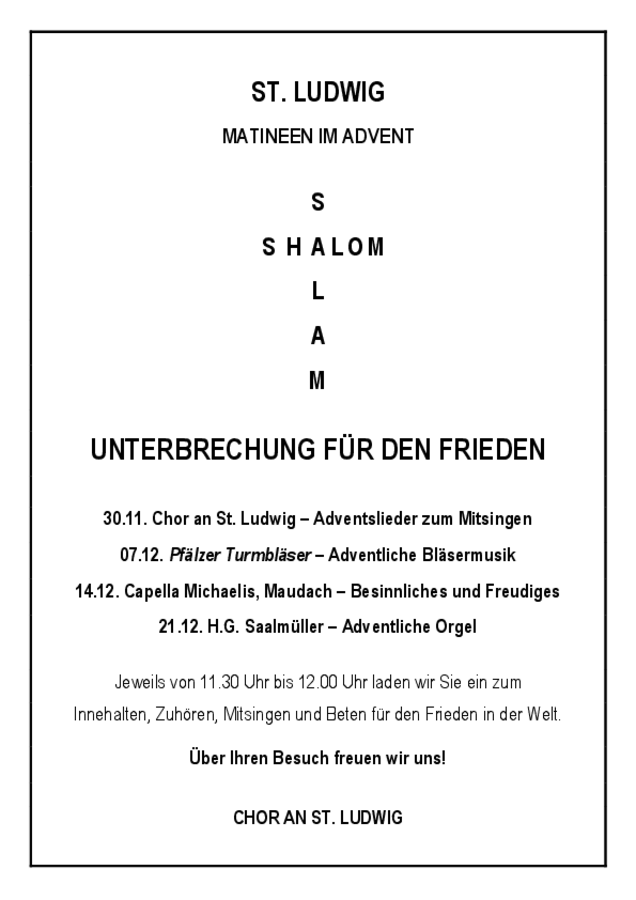 ST. LUDWIG

MATINEEN IM ADVENT

S

S H A L O M

L

A

M

UNTERBRECHUNG FÜR DEN FRIEDEN

30.11. Chor an St. Ludwig – Adventslieder zum Mitsingen

07.12. Pfälzer Turmbläser – Adventliche Bläsermusik

14.12. Capella Michaelis, Maudach – Besinnliches und Freudiges

21.12. H.G. Saalmüller – Adventliche Orgel

Jeweils von 11.30 Uhr bis 12.00 Uhr laden wir Sie ein zum Innehalten, Zuhören, Mitsingen und Beten für den Frieden in der Welt.

Über Ihren Besuch freuen wir uns!

CHOR AN ST. LUDWIG